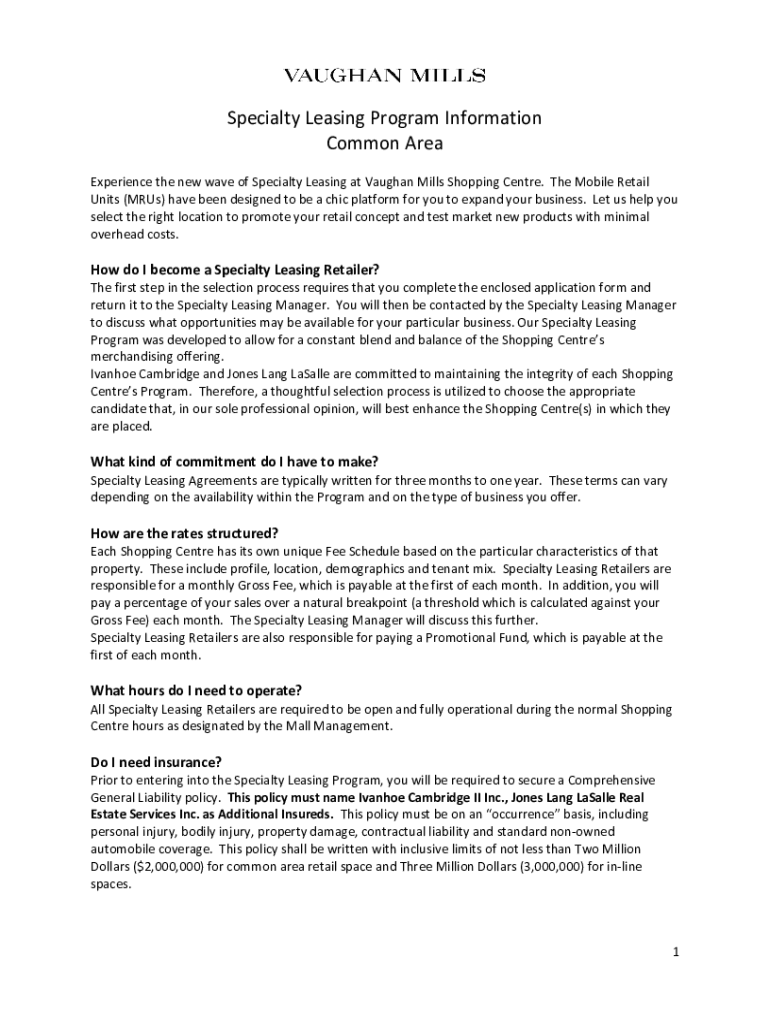 VAUGHAN MILLS

Specialty Leasing Program Information
Common Area

Experience the new wave of Specialty Leasing at Vaughan Mills Shopping Centre. The Mobile Retail Units (MRUs) have been designed to be a chic platform for you to expand your business. Let us help you select the right location to promote your retail concept and test market new products with minimal overhead costs.

How do I become a Specialty Leasing Retailer?
The first step in the selection process requires that you complete the enclosed application form and return it to the Specialty Leasing Manager. You will then be contacted by the Specialty Leasing Manager to discuss what opportunities may be available for your particular business. Our Specialty Leasing Program was developed to allow for a constant blend and balance of the Shopping Centre's merchandising offering.
Ivanhoe Cambridge and Jones Lang LaSalle are committed to maintaining the integrity of each Shopping Centre's Program. Therefore, a thoughtful selection process is utilized to choose the appropriate candidate that, in our sole professional opinion, will best enhance the Shopping Centre(s) in which they are placed.

What kind of commitment do I have to make?
Specialty Leasing Agreements are typically written for three months to one year. These terms can vary depending on the availability within the Program and on the type of business you offer.

How are the rates structured?
Each Shopping Centre has its own unique Fee Schedule based on the particular characteristics of that property. These include profile, location, demographics and tenant mix. Specialty Leasing Retailers are responsible for a monthly Gross Fee, which is payable at the first of each month. In addition, you will pay a percentage of your sales over a natural breakpoint (a threshold which is calculated against your Gross Fee) each month. The Specialty Leasing Manager will discuss this further.
Specialty Leasing Retailers are also responsible for paying a Promotional Fund, which is payable at the first of each month.

What hours do I need to operate?
All Specialty Leasing Retailers are required to be open and fully operational during the normal Shopping Centre hours as designated by the Mall Management.

Do I need insurance?
Prior to entering into the Specialty Leasing Program, you will be required to secure a Comprehensive General Liability policy. This policy must name Ivanhoe Cambridge II Inc., Jones Lang LaSalle Real Estate Services Inc. as Additional Insureds. This policy must be on an "occurrence" basis, including personal injury, bodily injury, property damage, contractual liability and standard non-owned automobile coverage. This policy shall be written with inclusive limits of not less than Two Million Dollars ($2,000,000) for common area retail space and Three Million Dollars (3,000,000) for in-line spaces.

1